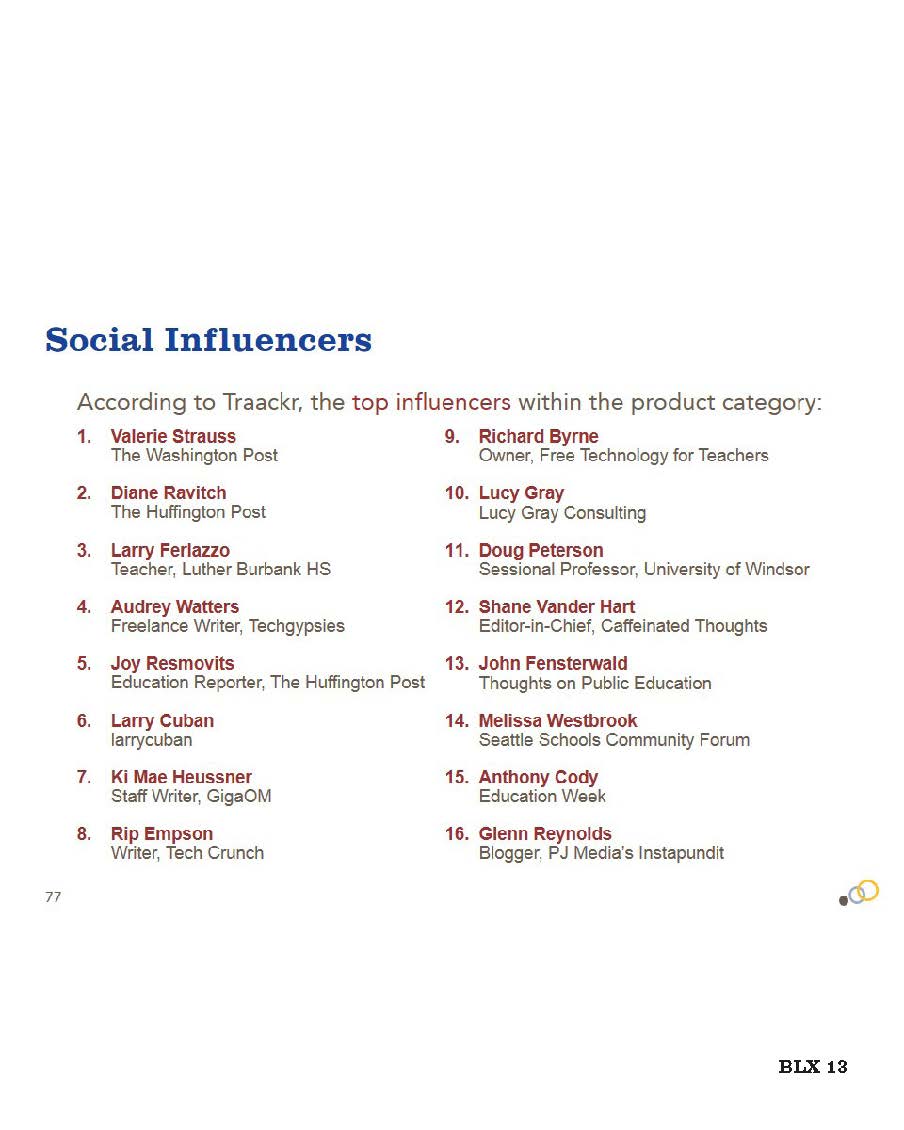 Social Influencers

According to Traackr, the top influencers within the product category:

1. Valerie Strauss
The Washington Post

2. Diane Ravitch
The Huffington Post

3. Larry Ferlazzo
Teacher, Luther Burbank HS

4. Audrey Watters
Freelance Writer, Techgypsies

5. Joy Resmovits
Education Reporter, The Huffington Post

6. Larry Cuban
larrycuban

7. Ki Mae Heussner
Staff Writer, GigaOM

8. Rip Empson
Writer, Tech Crunch

9. Richard Byrne
Owner, Free Technology for Teachers

10. Lucy Gray
Lucy Gray Consulting

11. Doug Peterson
Sessional Professor, University of Windsor

12. Shane Vander Hart
Editor-in-Chief, Caffeinated Thoughts

13. John Fensterwald
Thoughts on Public Education

14. Melissa Westbrook
Seattle Schools Community Forum

15. Anthony Cody
Education Week

16. Glenn Reynolds
Blogger, PJ Media's Instapundit

77

BLX 13